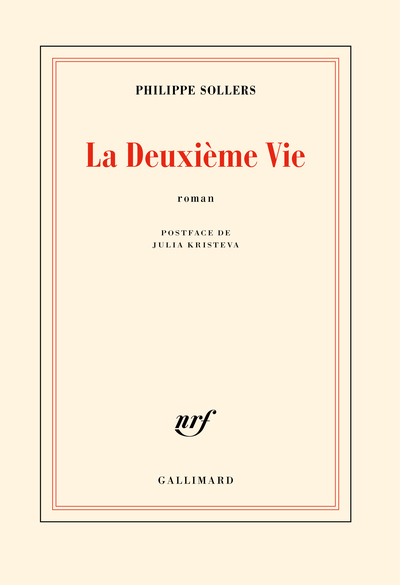 PHILIPPE SOLLERS

La Deuxième Vie

roman

POSTFACE DE
JULIA KRISTEVA

nrf

GALLIMARD